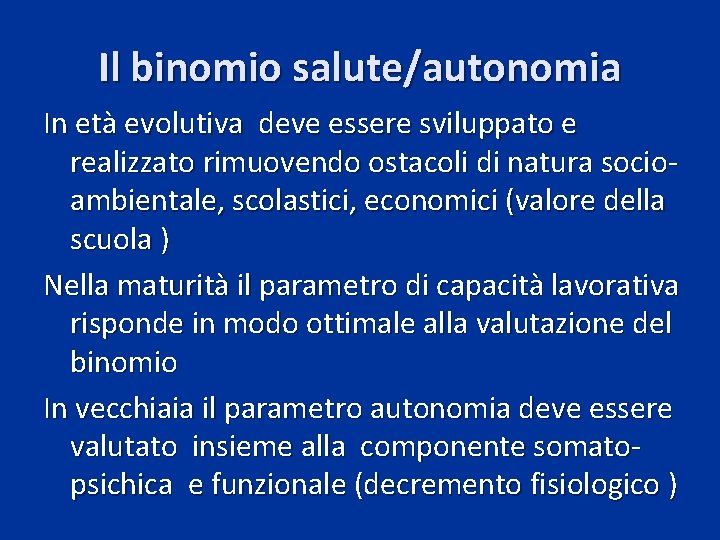 Il binomio salute/autonomia

In età evolutiva deve essere sviluppato e realizzato rimuovendo ostacoli di natura socio-ambientale, scolastici, economici (valore della scuola )

Nella maturità il parametro di capacità lavorativa risponde in modo ottimale alla valutazione del binomio

In vecchiaia il parametro autonomia deve essere valutato insieme alla componente somato-psichica e funzionale (decremento fisiologico )